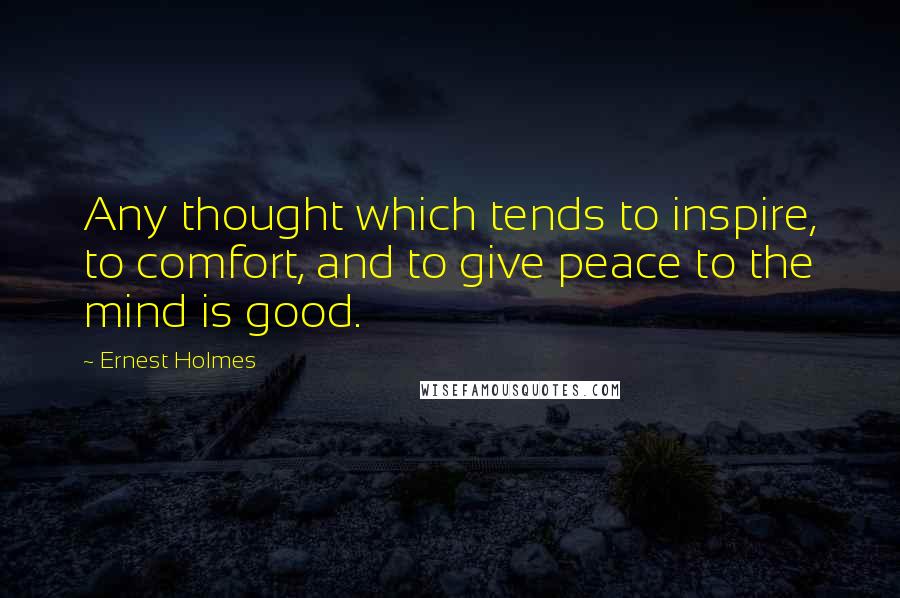 Any thought which tends to inspire, to comfort, and to give peace to the mind is good.

~ Ernest Holmes

WISEFAMOUSQUOTES.COM